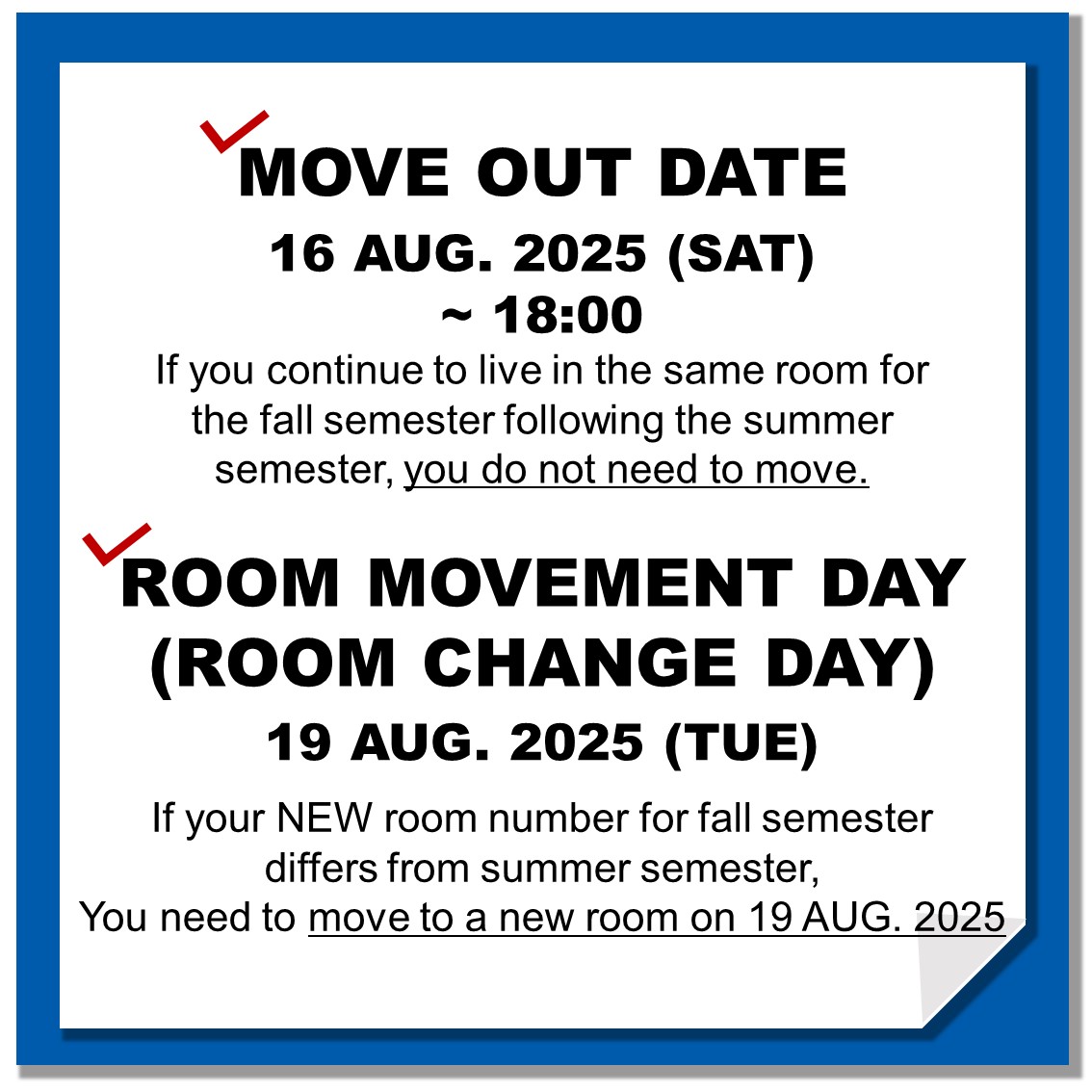 MOVE OUT DATE

16 AUG. 2025 (SAT)
~ 18:00

If you continue to live in the same room for the fall semester following the summer semester, you do not need to move.

ROOM MOVEMENT DAY
(ROOM CHANGE DAY)

19 AUG. 2025 (TUE)

If your NEW room number for fall semester differs from summer semester,
You need to move to a new room on 19 AUG. 2025